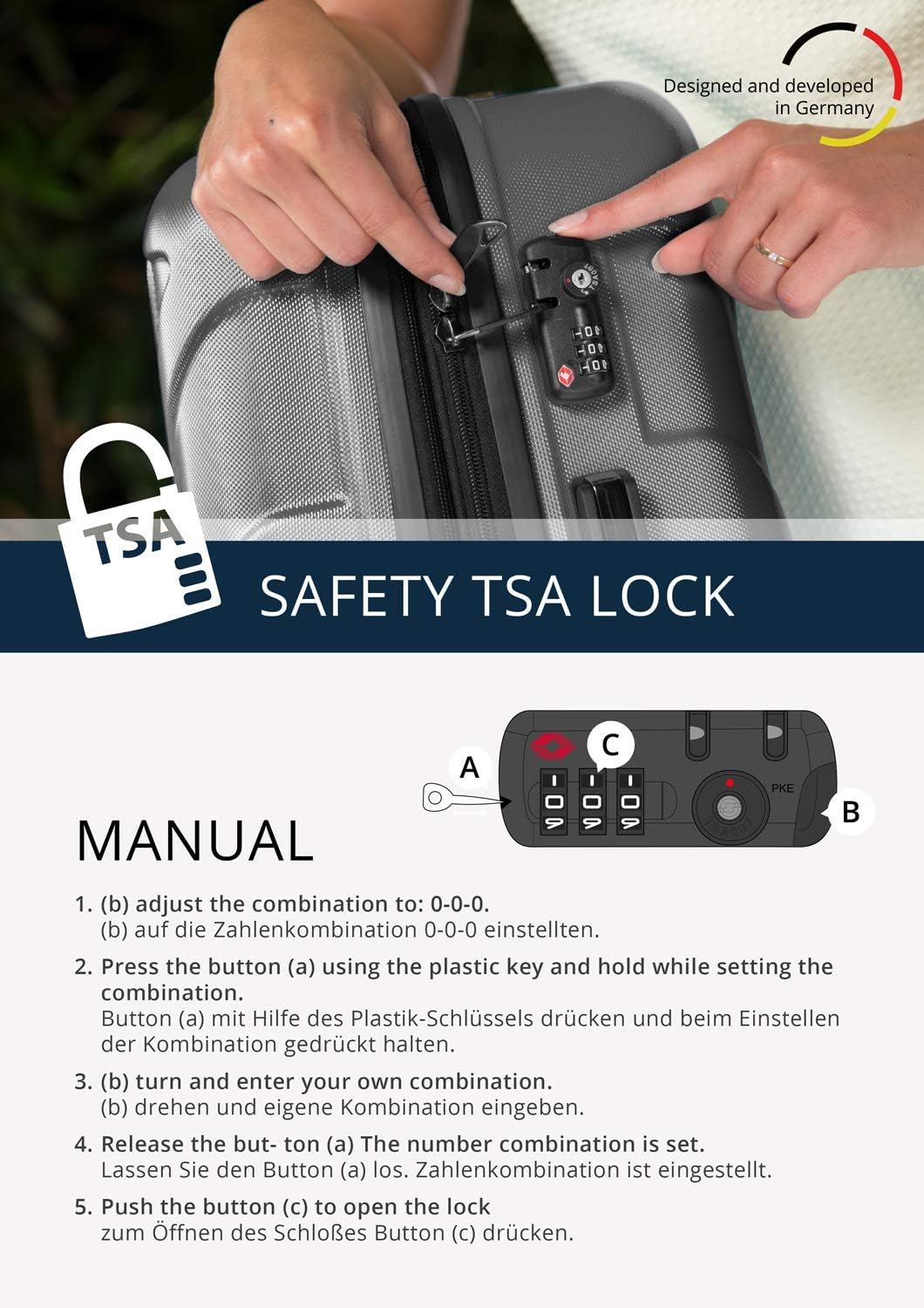 Designed and developed
in Germany

TSA

SAFETY TSA LOCK

A

C

PKE

B

MANUAL

1. (b) adjust the combination to: 0-0-0.
(b) auf die Zahlenkombination 0-0-0 einstellten.

2. Press the button (a) using the plastic key and hold while setting the combination.
Button (a) mit Hilfe des Plastik-Schlüssels drücken und beim Einstellen der Kombination gedrückt halten.

3. (b) turn and enter your own combination.
(b) drehen und eigene Kombination eingeben.

4. Release the but- ton (a) The number combination is set.
Lassen Sie den Button (a) los. Zahlenkombination ist eingestellt.

5. Push the button (c) to open the lock
zum Öffnen des Schloßes Button (c) drücken.